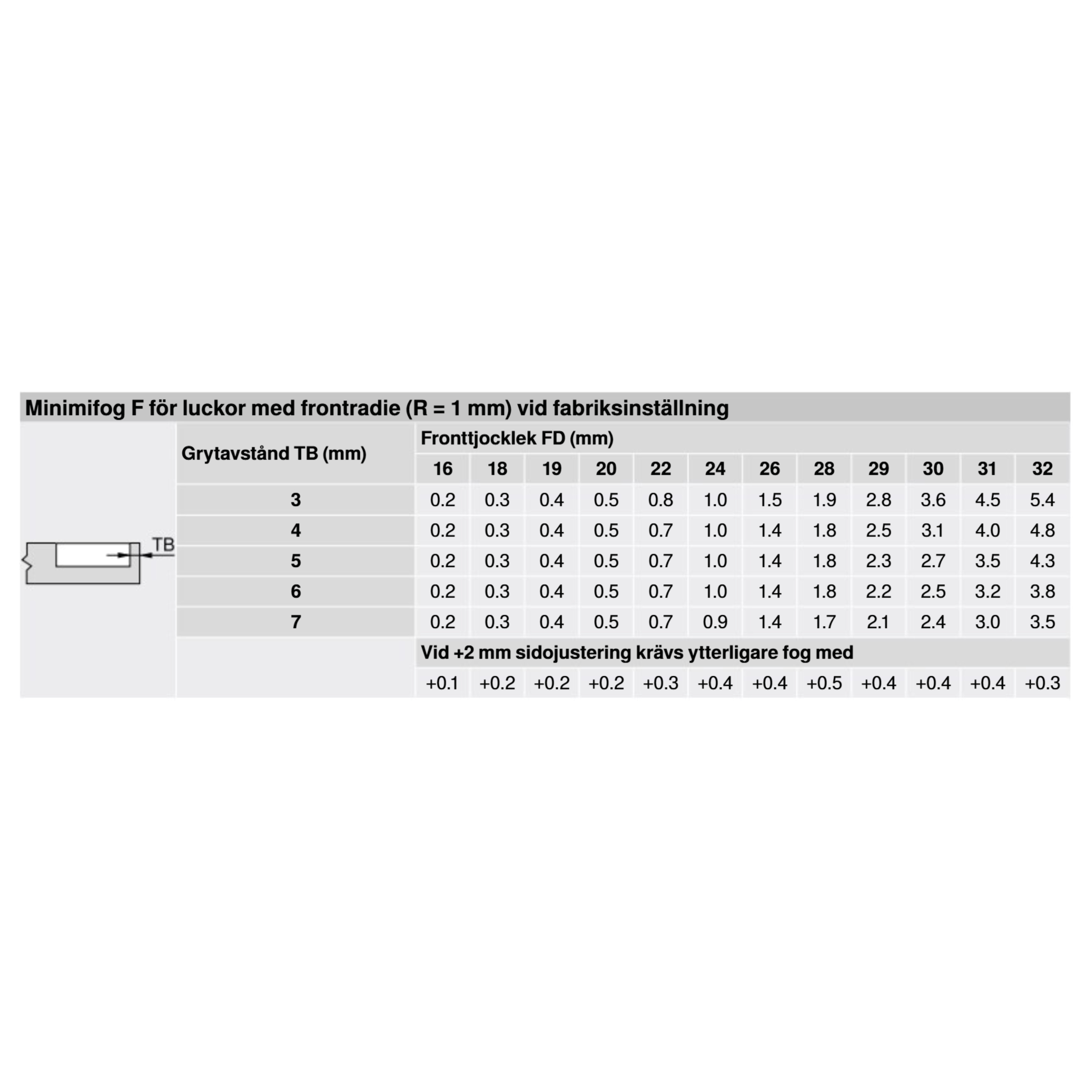 Minimifog F för luckor med frontradie (R = 1 mm) vid fabriksinställning

TB

| Grytavstånd TB (mm) | Fronttjocklek FD (mm) | | | | | | | | | | | |
|---|---|---|---|---|---|---|---|---|---|---|---|---|
| | 16 | 18 | 19 | 20 | 22 | 24 | 26 | 28 | 29 | 30 | 31 | 32 |
| 3 | 0.2 | 0.3 | 0.4 | 0.5 | 0.8 | 1.0 | 1.5 | 1.9 | 2.8 | 3.6 | 4.5 | 5.4 |
| 4 | 0.2 | 0.3 | 0.4 | 0.5 | 0.7 | 1.0 | 1.4 | 1.8 | 2.5 | 3.1 | 4.0 | 4.8 |
| 5 | 0.2 | 0.3 | 0.4 | 0.5 | 0.7 | 1.0 | 1.4 | 1.8 | 2.3 | 2.7 | 3.5 | 4.3 |
| 6 | 0.2 | 0.3 | 0.4 | 0.5 | 0.7 | 1.0 | 1.4 | 1.8 | 2.2 | 2.5 | 3.2 | 3.8 |
| 7 | 0.2 | 0.3 | 0.4 | 0.5 | 0.7 | 0.9 | 1.4 | 1.7 | 2.1 | 2.4 | 3.0 | 3.5 |
| | Vid +2 mm sidojustering krävs ytterligare fog med | | | | | | | | | | | |
| | +0.1 | +0.2 | +0.2 | +0.2 | +0.3 | +0.4 | +0.4 | +0.5 | +0.4 | +0.4 | +0.4 | +0.3 |